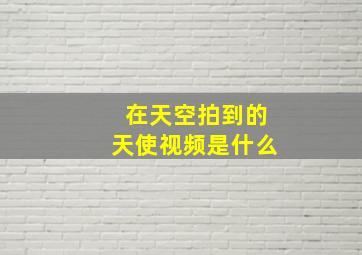 在天空拍到的
天使视频是什么